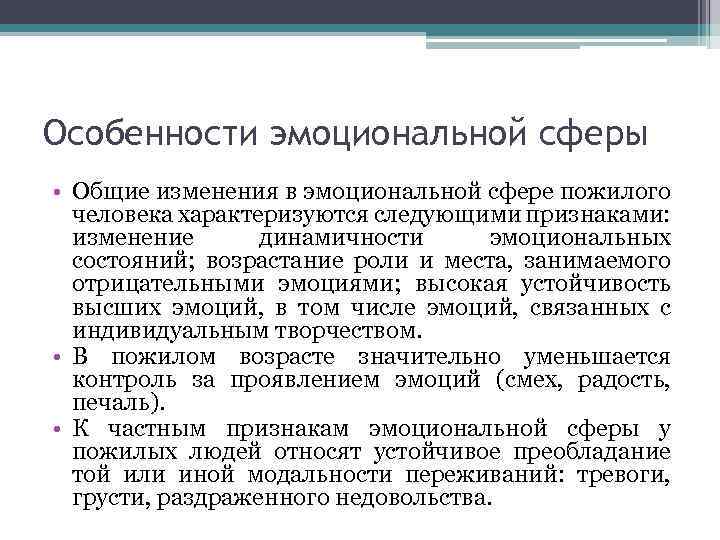 Особенности эмоциональной сферы

• Общие изменения в эмоциональной сфере пожилого человека характеризуются следующими признаками: изменение динамичности эмоциональных состояний; возрастание роли и места, занимаемого отрицательными эмоциями; высокая устойчивость высших эмоций, в том числе эмоций, связанных с индивидуальным творчеством.
• В пожилом возрасте значительно уменьшается контроль за проявлением эмоций (смех, радость, печаль).
• К частным признакам эмоциональной сферы у пожилых людей относят устойчивое преобладание той или иной модальности переживаний: тревоги, грусти, раздраженного недовольства.